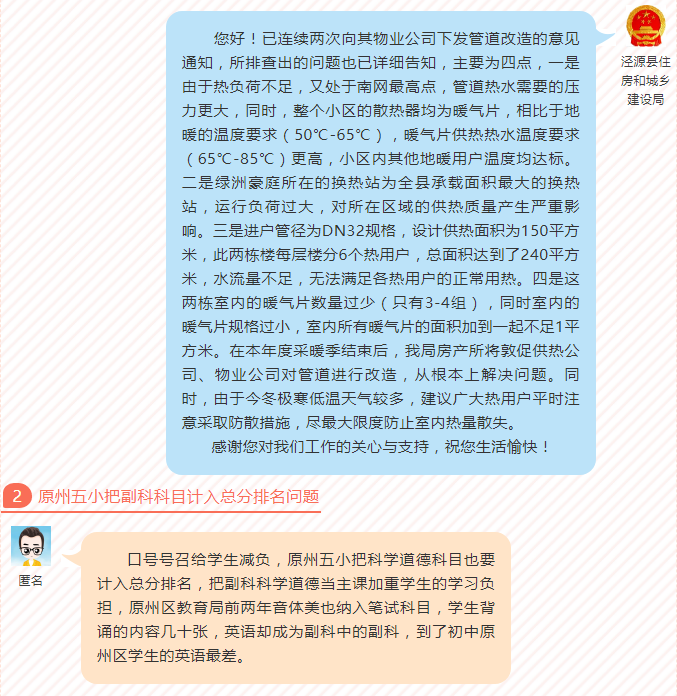 您好！已连续两次向其物业公司下发管道改造的意见通知，所排查出的问题也已详细告知，主要为四点，一是由于热负荷不足，又处于南网最高点，管道热水需要的压力更大，同时，整个小区的散热器均为暖气片，相比于地暖的温度要求（50℃-65℃），暖气片供热热水温度要求（65℃-85℃）更高，小区内其他地暖用户温度均达标。二是绿洲豪庭所在的换热站为全县承载面积最大的换热站，运行负荷过大，对所在区域的供热质量产生严重影响。三是进户管径为DN32规格，设计供热面积为150平方米，此两栋楼每层楼分6个热用户，总面积达到了240平方米，水流量不足，无法满足各热用户的正常用热。四是这两栋室内的暖气片数量过少（只有3-4组），同时室内的暖气片规格过小，室内所有暖气片的面积加到一起不足1平方米。在本年度采暖季结束后，我局房产所将敦促供热公司、物业公司对管道进行改造，从根本上解决问题。同时，由于今冬极寒低温天气较多，建议广大热用户平时注意采取防散措施，尽最大限度防止室内热量散失。

感谢您对我们工作的关心与支持，祝您生活愉快！

泾源县住房和城乡建设局

2 原州五小把副科科目计入总分排名问题

匿名

口号号召给学生减负，原州五小把科学道德科目也要计入总分排名，把副科科学道德当主课加重学生的学习负担，原州区教育局前两年音体美也纳入笔试科目，学生背诵的内容几十张，英语却成为副科中的副科，到了初中原州区学生的英语最差。